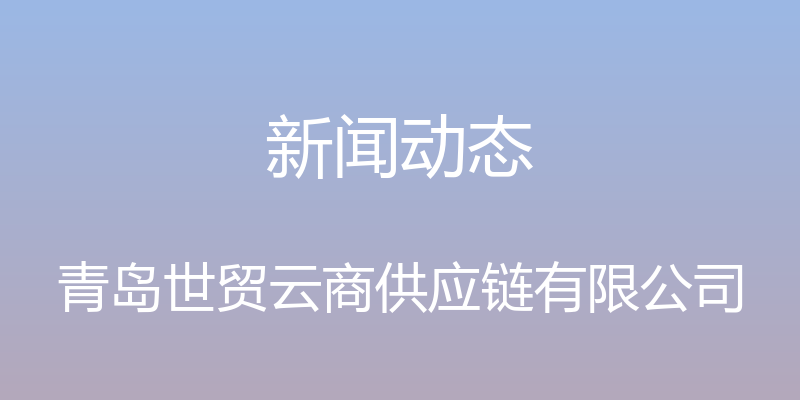 新闻动态

青岛世贸云商供应链有限公司